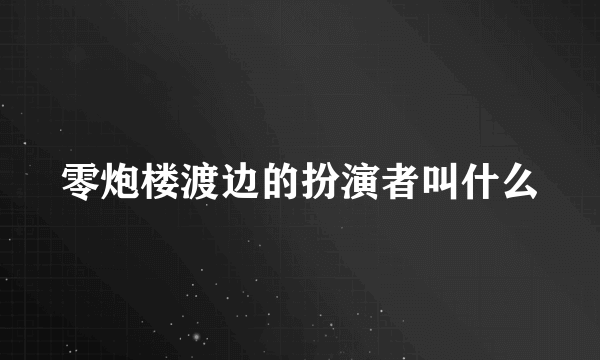 零炮楼渡边的扮演者叫什么